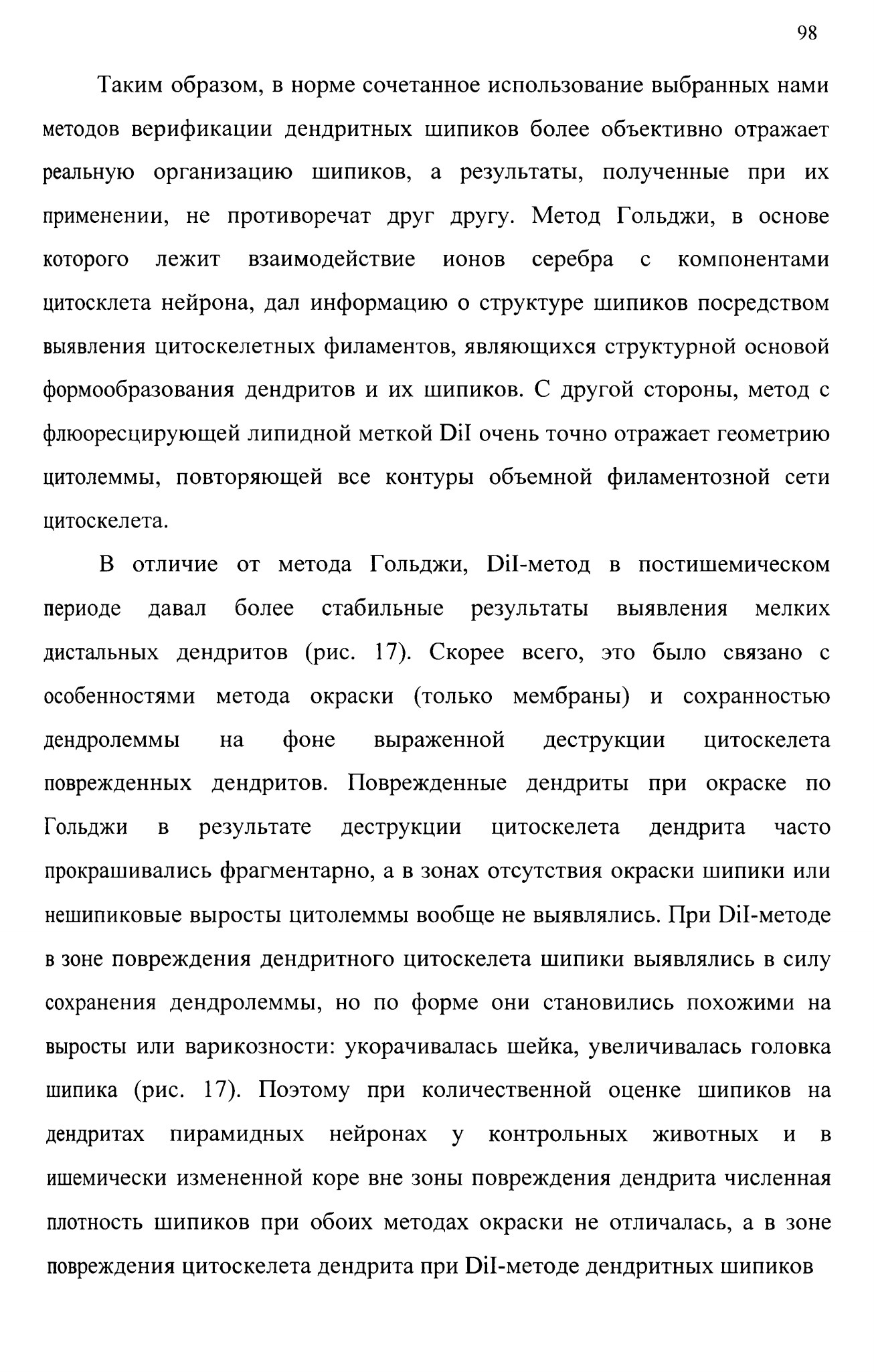 98

Таким образом, в норме сочетанное использование выбранных нами методов верификации дендритных шипиков более объективно отражает реальную организацию шипиков, а результаты, полученные при их применении, не противоречат друг другу. Метод Гольджи, в основе которого лежит взаимодействие ионов серебра с компонентами цитосклета нейрона, дал информацию о структуре шипиков посредством выявления цитоскелетных филаментов, являющихся структурной основой формообразования дендритов и их шипиков. С другой стороны, метод с флюоресцирующей липидной меткой DiI очень точно отражает геометрию цитолеммы, повторяющей все контуры объемной филаментозной сети цитоскелета.

В отличие от метода Гольджи, DiI-метод в постишемическом периоде давал более стабильные результаты выявления мелких дистальных дендритов (рис. 17). Скорее всего, это было связано с особенностями метода окраски (только мембраны) и сохранностью дендролеммы на фоне выраженной деструкции цитоскелета поврежденных дендритов. Поврежденные дендриты при окраске по Гольджи в результате деструкции цитоскелета дендрита часто прокрашивались фрагментарно, а в зонах отсутствия окраски шипики или нешипиковые выросты цитолеммы вообще не выявлялись. При DiI-методе в зоне повреждения дендритного цитоскелета шипики выявлялись в силу сохранения дендролеммы, но по форме они становились похожими на выросты или варикозности: укорачивалась шейка, увеличивалась головка шипика (рис. 17). Поэтому при количественной оценке шипиков на дендритах пирамидных нейронах у контрольных животных и в ишемически измененной коре вне зоны повреждения дендрита численная плотность шипиков при обоих методах окраски не отличалась, а в зоне повреждения цитоскелета дендрита при DiI-методе дендритных шипиков